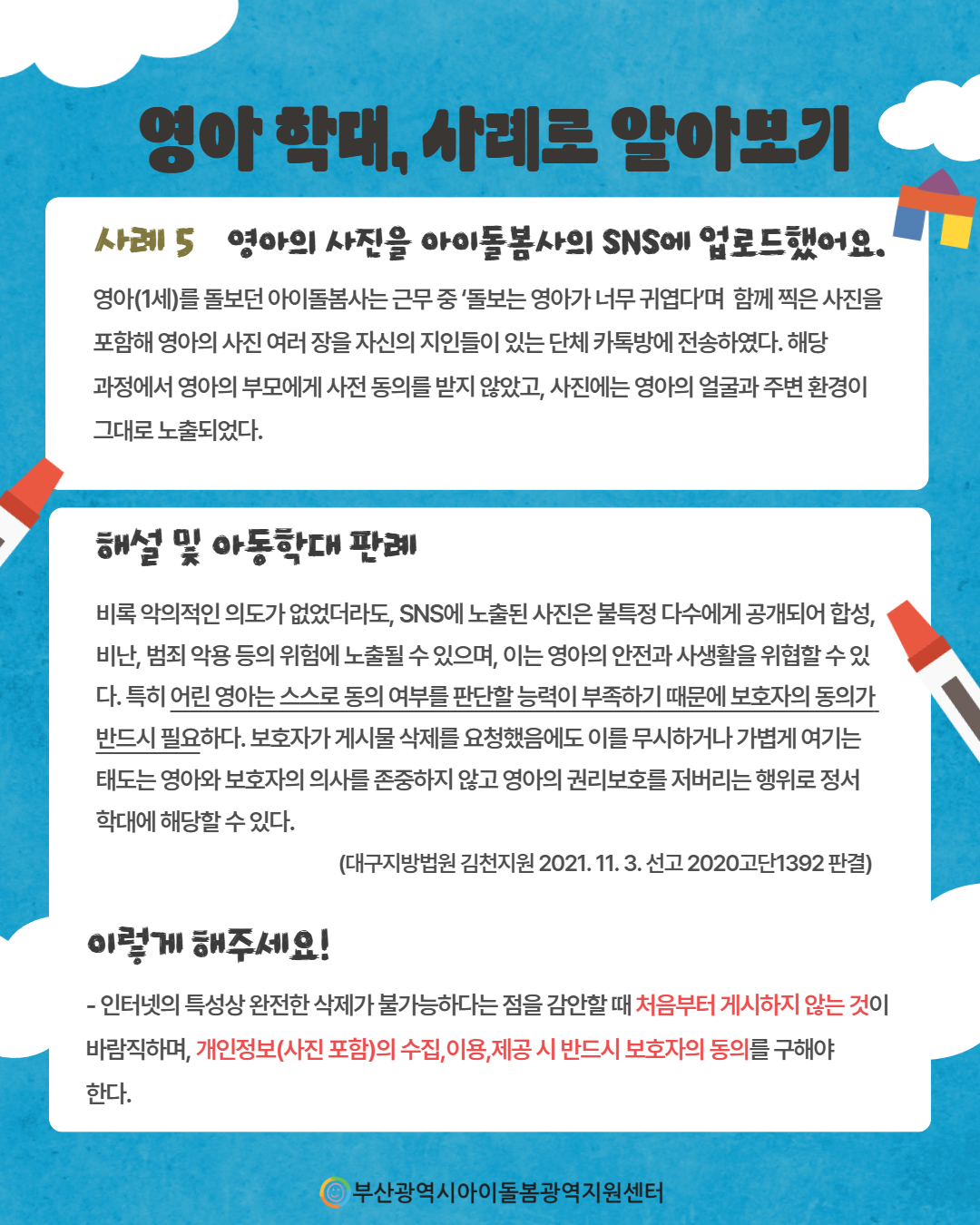 영아 학대, 사례로 알아보기

사례 5 영아의 사진을 아이돌봄사의 SNS에 업로드했어요.

영아(1세)를 돌보던 아이돌봄사는 근무 중 '돌보는 영아가 너무 귀엽다'며 함께 찍은 사진을 포함해 영아의 사진 여러 장을 자신의 지인들이 있는 단체 카톡방에 전송하였다. 해당 과정에서 영아의 부모에게 사전 동의를 받지 않았고, 사진에는 영아의 얼굴과 주변 환경이 그대로 노출되었다.

해설 및 아동학대 판례

비록 악의적인 의도가 없었더라도, SNS에 노출된 사진은 불특정 다수에게 공개되어 합성, 비난, 범죄 악용 등의 위험에 노출될 수 있으며, 이는 영아의 안전과 사생활을 위협할 수 있다. 특히 어린 영아는 스스로 동의 여부를 판단할 능력이 부족하기 때문에 보호자의 동의가 반드시 필요하다. 보호자가 게시물 삭제를 요청했음에도 이를 무시하거나 가볍게 여기는 태도는 영아와 보호자의 의사를 존중하지 않고 영아의 권리보호를 저버리는 행위로 정서 학대에 해당할 수 있다.

(대구지방법원 김천지원 2021. 11. 3. 선고 2020고단1392 판결)

이렇게 해주세요!

- 인터넷의 특성상 완전한 삭제가 불가능하다는 점을 감안할 때 처음부터 게시하지 않는 것이 바람직하며, 개인정보(사진 포함)의 수집,이용,제공 시 반드시 보호자의 동의를 구해야 한다.

부산광역시아이돌봄광역지원센터